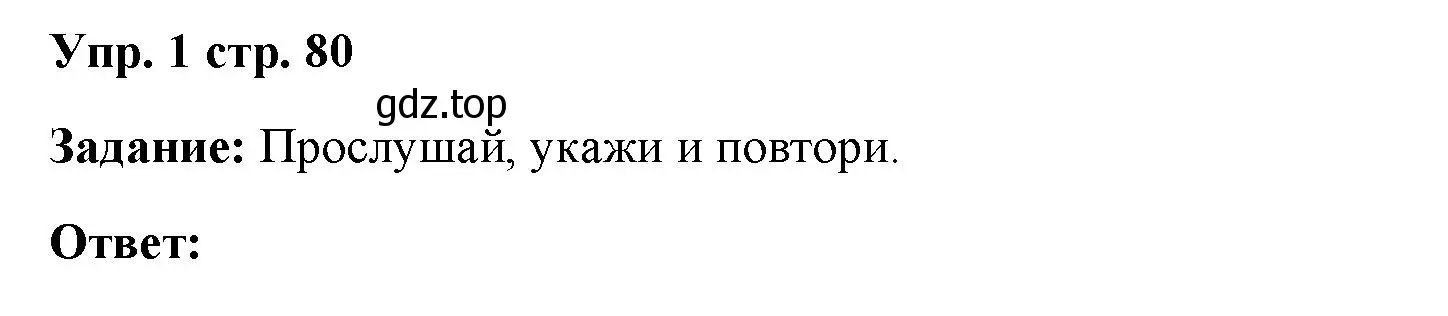 Упр. 1 стр. 80

gdz.top

Задание: Прослушай, укажи и повтори.

Ответ: